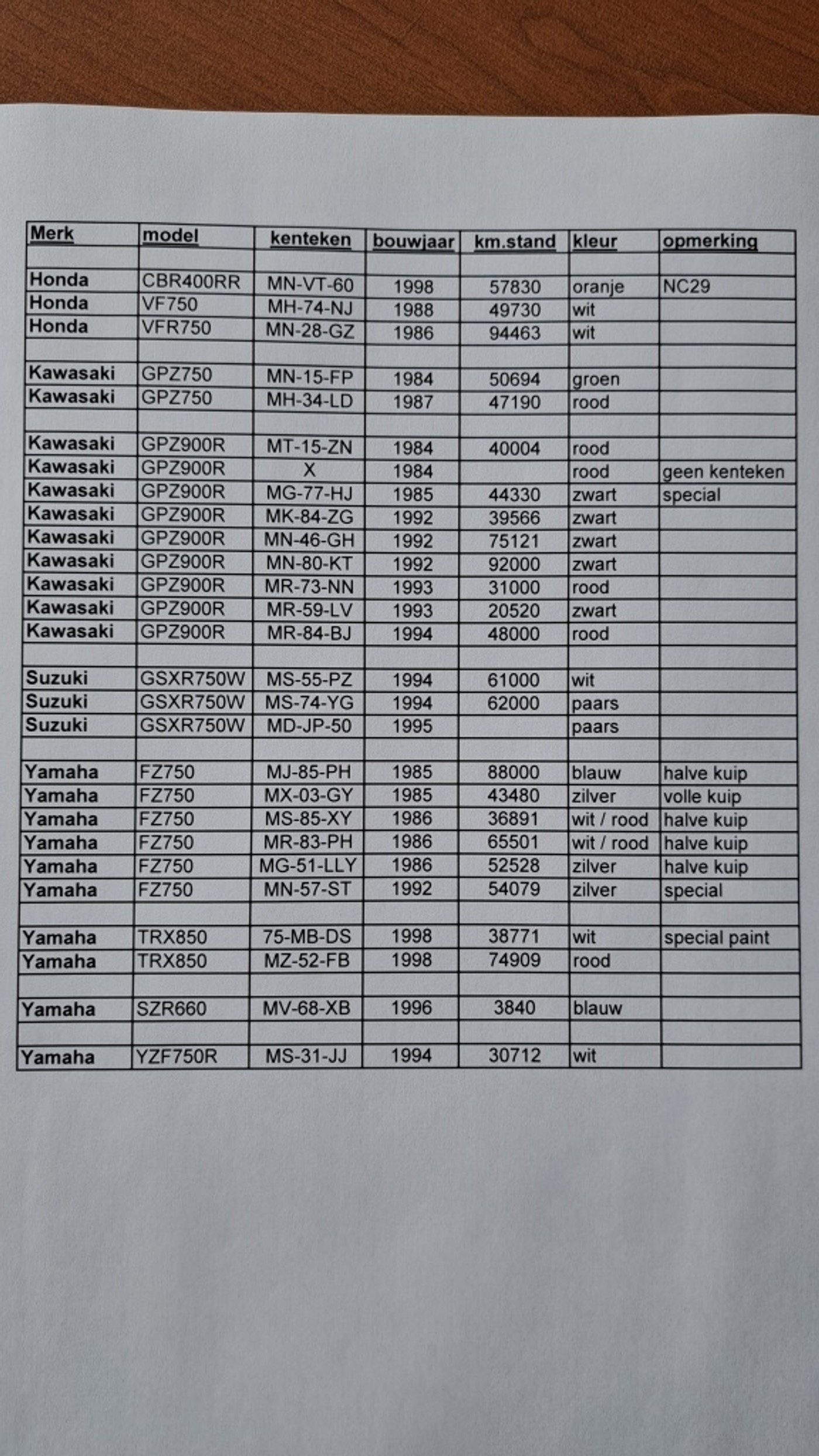 | Merk | model | kenteken | bouwjaar | km.stand | kleur | opmerking |
|---|---|---|---|---|---|---|
| | | | | | | |
| Honda | CBR400RR | MN-VT-60 | 1998 | 57830 | oranje | NC29 |
| Honda | VF750 | MH-74-NJ | 1988 | 49730 | wit | |
| Honda | VFR750 | MN-28-GZ | 1986 | 94463 | wit | |
| | | | | | | |
| Kawasaki | GPZ750 | MN-15-FP | 1984 | 50694 | groen | |
| Kawasaki | GPZ750 | MH-34-LD | 1987 | 47190 | rood | |
| | | | | | | |
| Kawasaki | GPZ900R | MT-15-ZN | 1984 | 40004 | rood | |
| Kawasaki | GPZ900R | X | 1984 | | rood | geen kenteken |
| Kawasaki | GPZ900R | MG-77-HJ | 1985 | 44330 | zwart | special |
| Kawasaki | GPZ900R | MK-84-ZG | 1992 | 39566 | zwart | |
| Kawasaki | GPZ900R | MN-46-GH | 1992 | 75121 | zwart | |
| Kawasaki | GPZ900R | MN-80-KT | 1992 | 92000 | zwart | |
| Kawasaki | GPZ900R | MR-73-NN | 1993 | 31000 | rood | |
| Kawasaki | GPZ900R | MR-59-LV | 1993 | 20520 | zwart | |
| Kawasaki | GPZ900R | MR-84-BJ | 1994 | 48000 | rood | |
| | | | | | | |
| Suzuki | GSXR750W | MS-55-PZ | 1994 | 61000 | wit | |
| Suzuki | GSXR750W | MS-74-YG | 1994 | 62000 | paars | |
| Suzuki | GSXR750W | MD-JP-50 | 1995 | | paars | |
| | | | | | | |
| Yamaha | FZ750 | MJ-85-PH | 1985 | 88000 | blauw | halve kuip |
| Yamaha | FZ750 | MX-03-GY | 1985 | 43480 | zilver | volle kuip |
| Yamaha | FZ750 | MS-85-XY | 1986 | 36891 | wit / rood | halve kuip |
| Yamaha | FZ750 | MR-83-PH | 1986 | 65501 | wit / rood | halve kuip |
| Yamaha | FZ750 | MG-51-LLY | 1986 | 52528 | zilver | halve kuip |
| Yamaha | FZ750 | MN-57-ST | 1992 | 54079 | zilver | special |
| | | | | | | |
| Yamaha | TRX850 | 75-MB-DS | 1998 | 38771 | wit | special paint |
| Yamaha | TRX850 | MZ-52-FB | 1998 | 74909 | rood | |
| | | | | | | |
| Yamaha | SZR660 | MV-68-XB | 1996 | 3840 | blauw | |
| | | | | | | |
| Yamaha | YZF750R | MS-31-JJ | 1994 | 30712 | wit | |